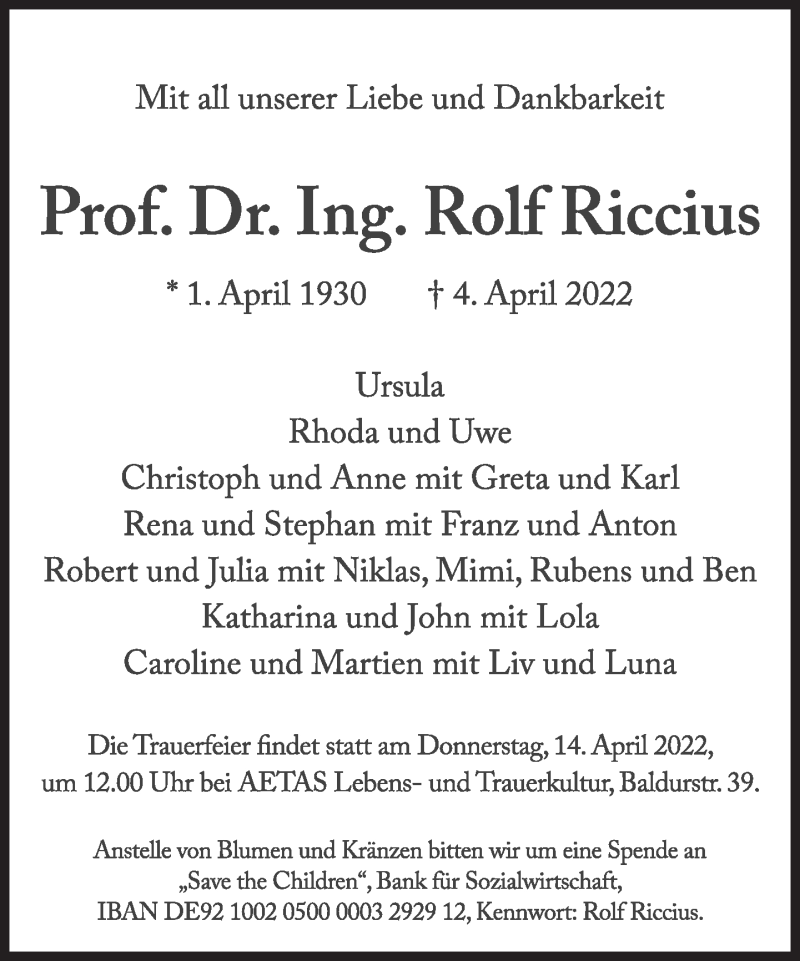 Mit all unserer Liebe und Dankbarkeit

Prof. Dr. Ing. Rolf Riccius

* 1. April 1930 † 4. April 2022

Ursula
Rhoda und Uwe
Christoph und Anne mit Greta und Karl
Rena und Stephan mit Franz und Anton
Robert und Julia mit Niklas, Mimi, Rubens und Ben
Katharina und John mit Lola
Caroline und Martien mit Liv und Luna

Die Trauerfeier findet statt am Donnerstag, 14. April 2022, um 12.00 Uhr bei AETAS Lebens- und Trauerkultur, Baldurstr. 39.

Anstelle von Blumen und Kränzen bitten wir um eine Spende an „Save the Children“, Bank für Sozialwirtschaft, IBAN DE92 1002 0500 0003 2929 12, Kennwort: Rolf Riccius.